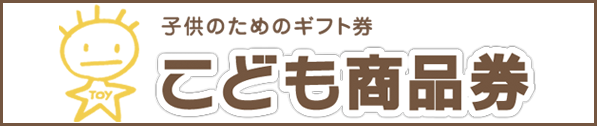 TOY

子供のためのギフト券

こども商品券